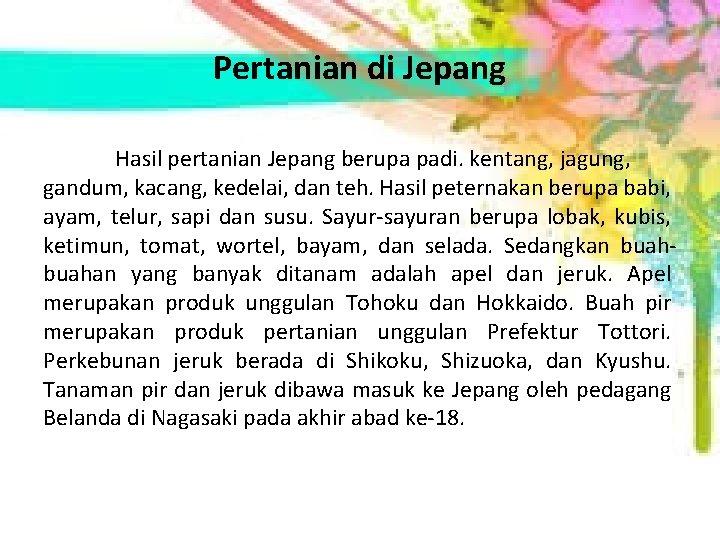 Pertanian di Jepang

Hasil pertanian Jepang berupa padi. kentang, jagung, gandum, kacang, kedelai, dan teh. Hasil peternakan berupa babi, ayam, telur, sapi dan susu. Sayur-sayuran berupa lobak, kubis, ketimun, tomat, wortel, bayam, dan selada. Sedangkan buah-buahan yang banyak ditanam adalah apel dan jeruk. Apel merupakan produk unggulan Tohoku dan Hokkaido. Buah pir merupakan produk pertanian unggulan Prefektur Tottori. Perkebunan jeruk berada di Shikoku, Shizuoka, dan Kyushu. Tanaman pir dan jeruk dibawa masuk ke Jepang oleh pedagang Belanda di Nagasaki pada akhir abad ke-18.